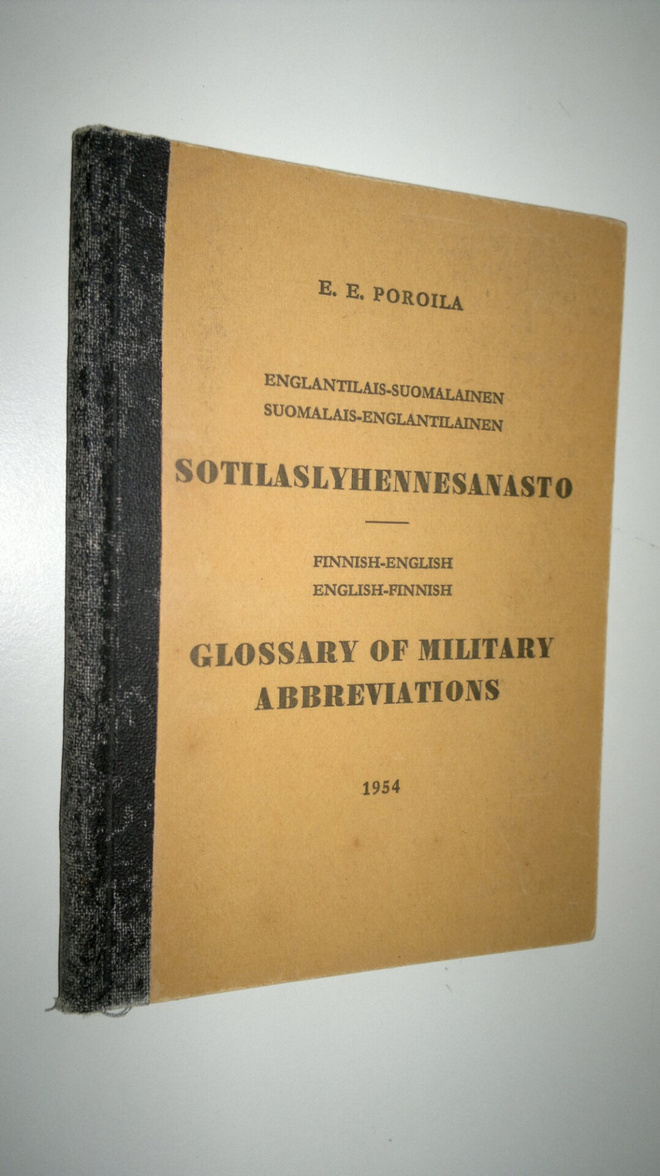 E. E. POROILA

ENGLANTILAIS-SUOMALAINEN
SUOMALAIS-ENGLANTILAINEN

SOTILASLYHENNESANASTO

FINNISH-ENGLISH
ENGLISH-FINNISH

GLOSSARY OF MILITARY
ABBREVIATIONS

1954